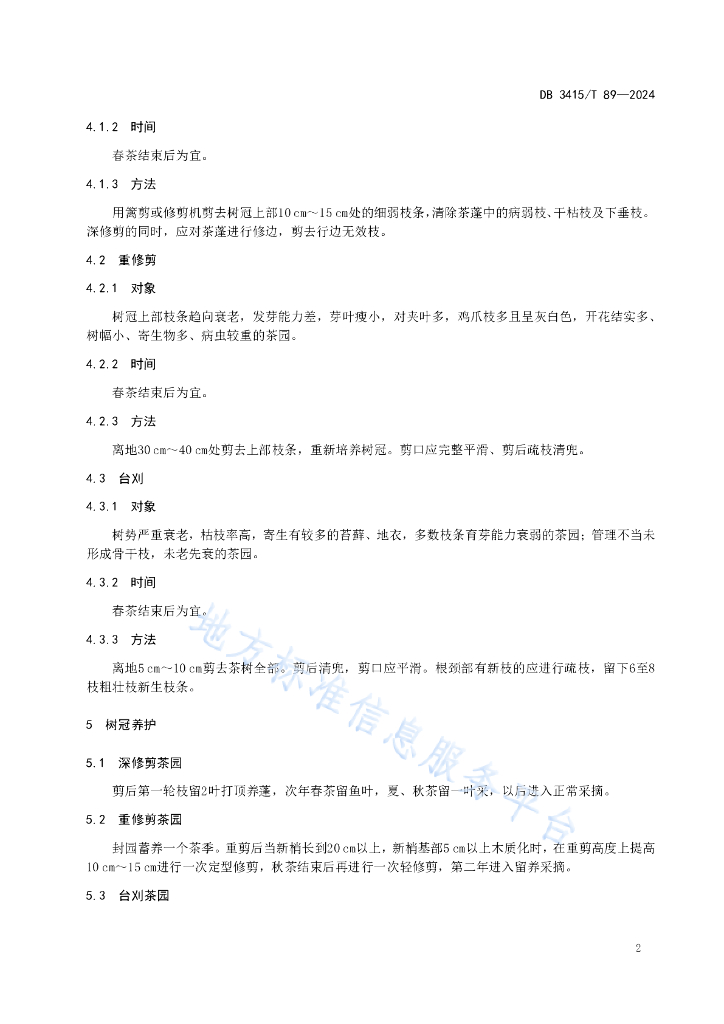 DB 3415/T 89—2024

4.1.2 时间

春茶结束后为宜。

4.1.3 方法

用篱剪或修剪机剪去树冠上部10 cm～15 cm处的细弱枝条，清除茶蓬中的病弱枝、干枯枝及下垂枝。深修剪的同时，应对茶蓬进行修边，剪去行边无效枝。

4.2 重修剪

4.2.1 对象

树冠上部枝条趋向衰老，发芽能力差，芽叶瘦小，对夹叶多，鸡爪枝多且呈灰白色，开花结实多、树幅小、寄生物多、病虫较重的茶园。

4.2.2 时间

春茶结束后为宜。

4.2.3 方法

离地30 cm～40 cm处剪去上部枝条，重新培养树冠。剪口应完整平滑、剪后疏枝清兜。

4.3 台刈

4.3.1 对象

树势严重衰老，枯枝率高，寄生有较多的苔藓、地衣，多数枝条育芽能力衰弱的茶园；管理不当未形成骨干枝，未老先衰的茶园。

4.3.2 时间

春茶结束后为宜。

4.3.3 方法

离地5 cm～10 cm剪去茶树全部。剪后清兜，剪口应平滑。根颈部有新枝的应进行疏枝，留下6至8枝粗壮枝新生枝条。

5 树冠养护

5.1 深修剪茶园

剪后第一轮枝留2叶打顶养蓬，次年春茶留鱼叶，夏、秋茶留一叶采，以后进入正常采摘。

5.2 重修剪茶园

封园蓄养一个茶季。重剪后当新梢长到20 cm以上，新梢基部5 cm以上木质化时，在重剪高度上提高10 cm～15 cm进行一次定型修剪，秋茶结束后再进行一次轻修剪，第二年进入留养采摘。

5.3 台刈茶园

地方标准信息服务平台

2